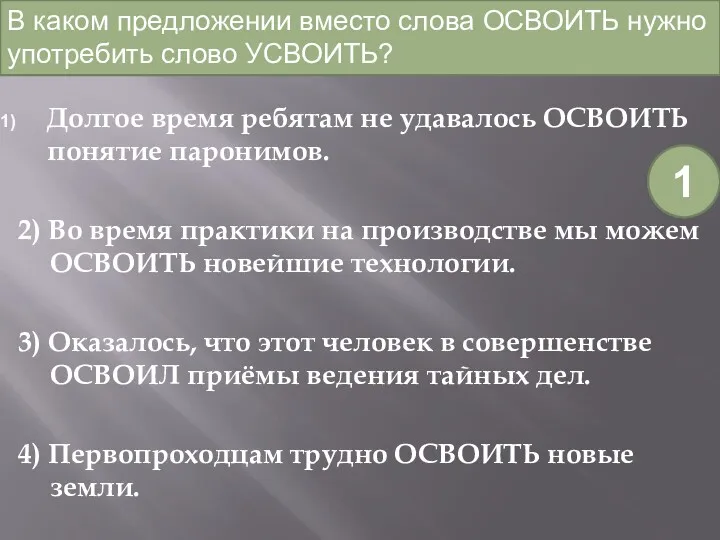 В каком предложении вместо слова ОСВОИТЬ нужно употребить слово УСВОИТЬ?

1) Долгое время ребятам не удавалось ОСВОИТЬ понятие паронимов.

1

2) Во время практики на производстве мы можем ОСВОИТЬ новейшие технологии.

3) Оказалось, что этот человек в совершенстве ОСВОИЛ приёмы ведения тайных дел.

4) Первопроходцам трудно ОСВОИТЬ новые земли.